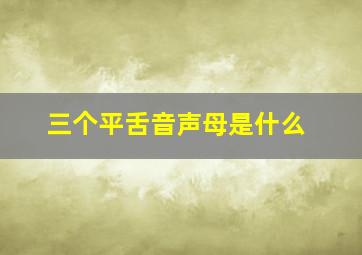 三个平舌音声母是什么